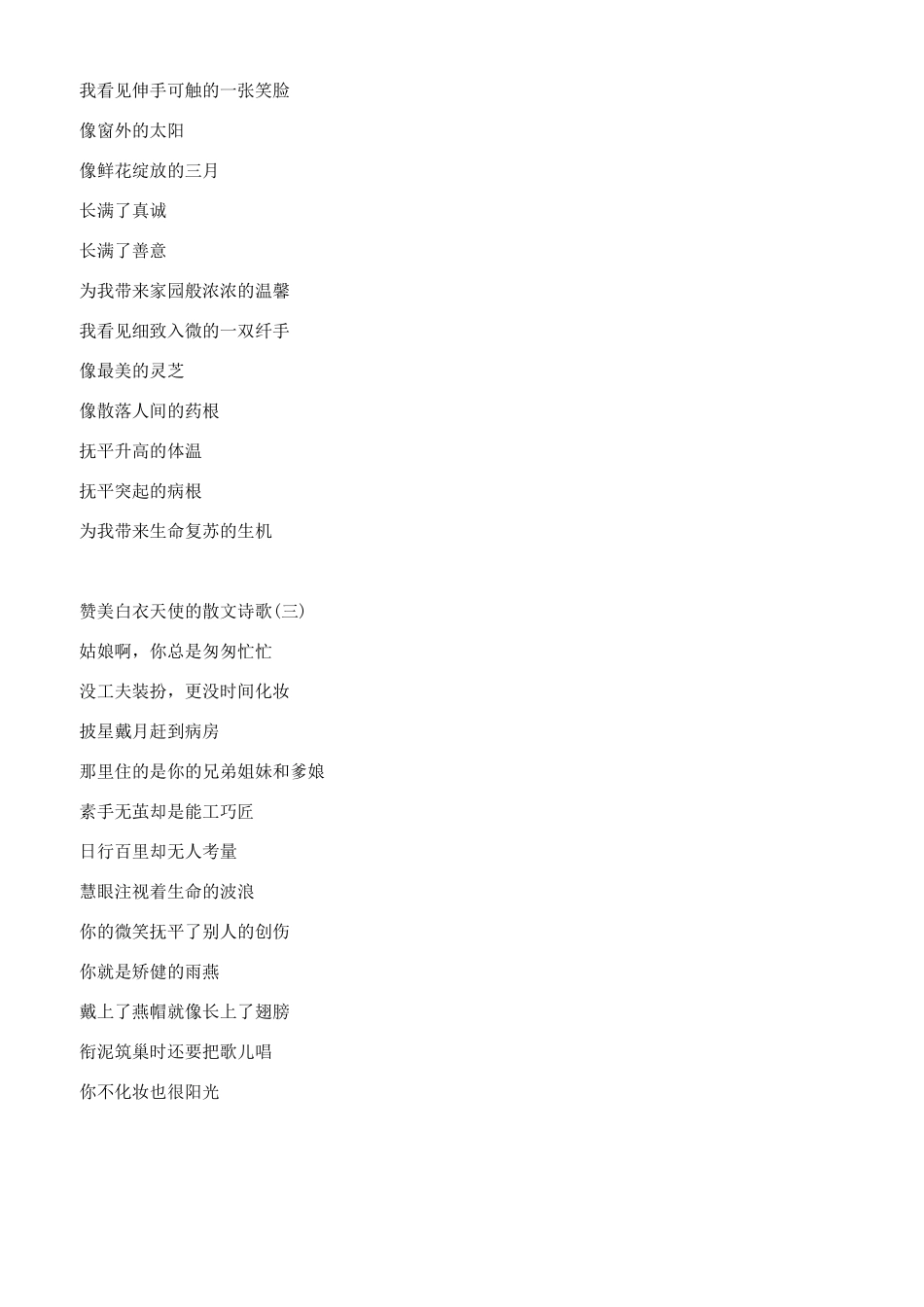 我看见伸手可触的一张笑脸

像窗外的太阳

像鲜花绽放的三月

长满了真诚

长满了善意

为我带来家园般浓浓的温馨

我看见细致入微的一双纤手

像最美的灵芝

像散落人间的药根

抚平升高的体温

抚平突起的病根

为我带来生命复苏的生机

赞美白衣天使的散文诗歌(三)

姑娘啊，你总是匆匆忙忙

没工夫装扮，更没时间化妆

披星戴月赶到病房

那里住的是你的兄弟姐妹和爹娘

素手无茧却是能工巧匠

日行百里却无人考量

慧眼注视着生命的波浪

你的微笑抚平了别人的创伤

你就是矫健的雨燕

戴上了燕帽就像长上了翅膀

衔泥筑巢时还要把歌儿唱

你不化妆也很阳光